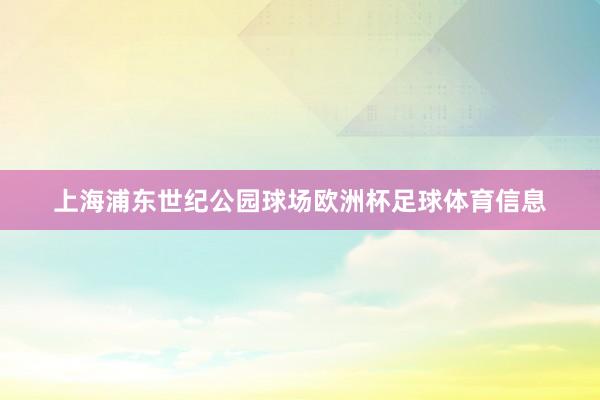 上海浦东世纪公园球场欧洲杯足球体育信息